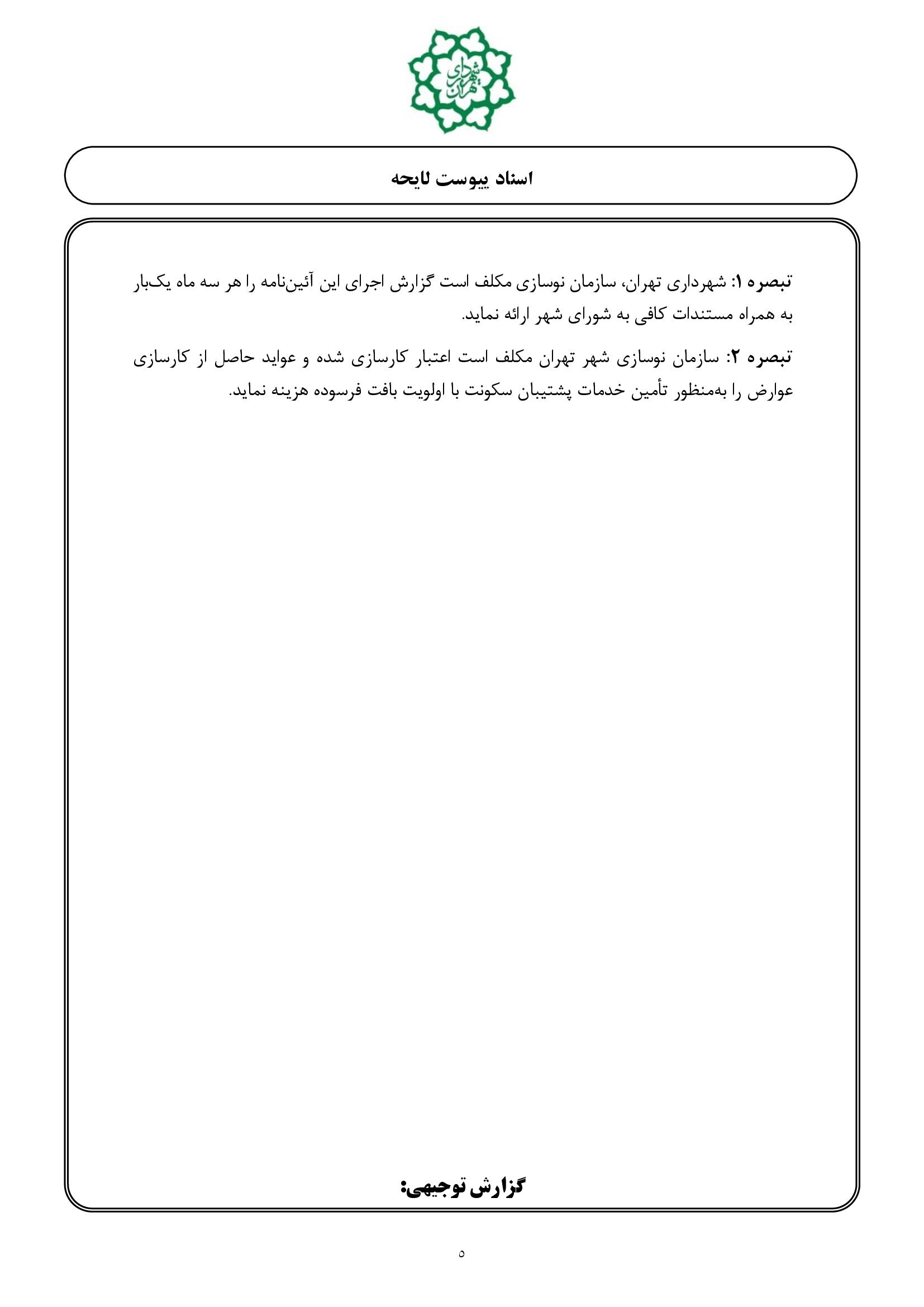 شهرداری تهران

اسناد پیوست لایحه

تبصره ۱: شهرداری تهران، سازمان نوسازی مکلف است گزارش اجرای این آئین‌نامه را هر سه ماه یک‌بار به همراه مستندات کافی به شورای شهر ارائه نماید.

تبصره ۲: سازمان نوسازی شهر تهران مکلف است اعتبار کارسازی شده و عواید حاصل از کارسازی عوارض را به‌منظور تأمین خدمات پشتیبان سکونت با اولویت بافت فرسوده هزینه نماید.

گزارش توجیهی:

۵